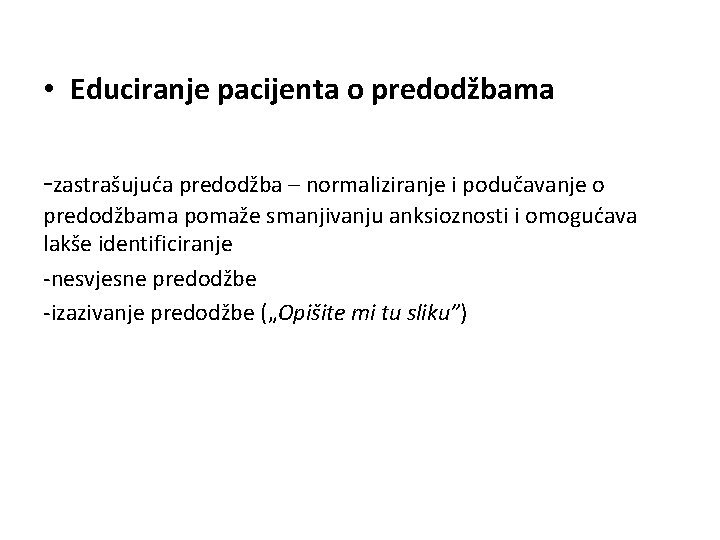 • Educiranje pacijenta o predodžbama

-zastrašujuća predodžba – normaliziranje i podučavanje o predodžbama pomaže smanjivanju anksioznosti i omogućava lakše identificiranje

-nesvjesne predodžbe

-izazivanje predodžbe („Opišite mi tu sliku”)